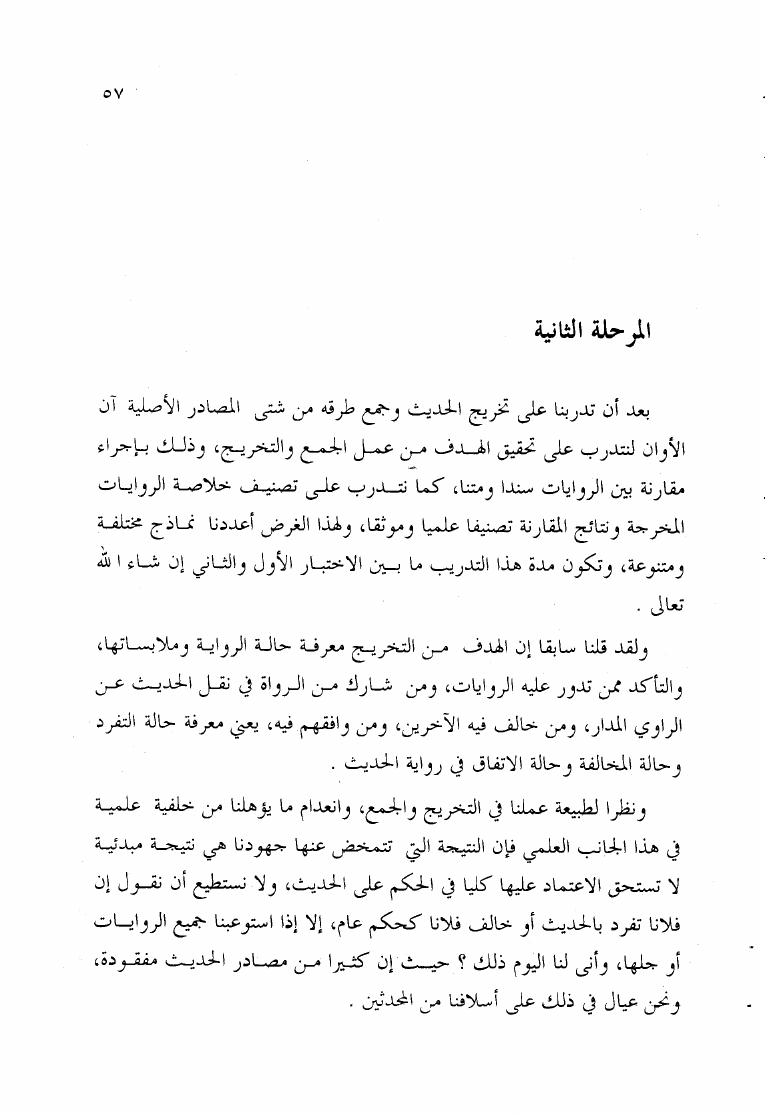 ٥٧

المرحلة الثانية

بعد أن تدربنا على تخريج الحديث وجمع طرقه من شتى المصادر الأصلية آن الأوان لنتدرب على تحقيق الهدف من عمل الجمع والتخريج، وذلك بإجراء مقارنة بين الروايات سندا ومتنا، كما نتدرب على تصنيف خلاصة الروايات المخرجة ونتائج المقارنة تصنيفا علميا وموثقا، ولهذا الغرض أعددنا نماذج مختلفة ومتنوعة، وتكون مدة هذا التدريب ما بين الاختبار الأول والثاني إن شاء الله تعالى .

ولقد قلنا سابقا إن الهدف من التخريج معرفة حالة الرواية وملابساتها، والتأكد ممن تدور عليه الروايات، ومن شارك من الرواة في نقل الحديث عن الراوي المدار، ومن خالف فيه الآخرين، ومن وافقهم فيه، يعني معرفة حالة التفرد وحالة المخالفة وحالة الاتفاق في رواية الحديث .

ونظرا لطبيعة عملنا في التخريج والجمع، وانعدام ما يؤهلنا من خلفية علمية في هذا الجانب العلمي فإن النتيجة التي تتمخض عنها جهودنا هي نتيجة مبدئية لا تستحق الاعتماد عليها كليا في الحكم على الحديث، ولا نستطيع أن نقول إن فلانا تفرد بالحديث أو خالف فلانا كحكم عام، إلا إذا استوعبنا جميع الروايات أو جلها، وأنى لنا اليوم ذلك ؟ حيث إن كثيرا من مصادر الحديث مفقودة، ونحن عيال في ذلك على أسلافنا من المحدثين .